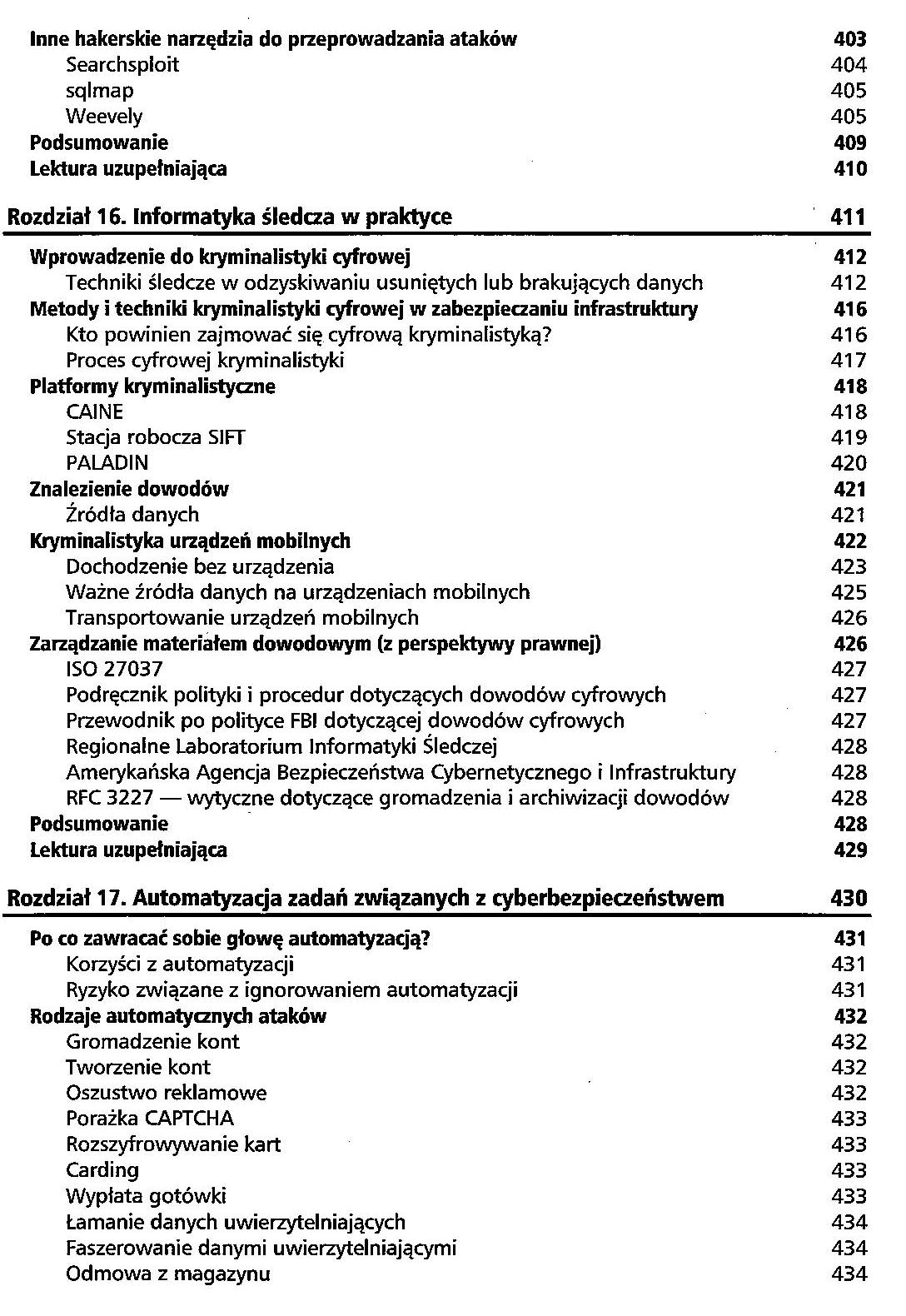 Inne hakerskie narzędzia do przeprowadzania ataków 403
Searchsploit 404
sqlmap 405
Weevely 405
Podsumowanie 409
Lektura uzupełniająca 410

Rozdział 16. Informatyka śledcza w praktyce 411

Wprowadzenie do kryminalistyki cyfrowej 412
Techniki śledcze w odzyskiwaniu usuniętych lub brakujących danych 412
Metody i techniki kryminalistyki cyfrowej w zabezpieczaniu infrastruktury 416
Kto powinien zajmować się cyfrową kryminalistyką? 416
Proces cyfrowej kryminalistyki 417
Platformy kryminalistyczne 418
CAINE 418
Stacja robocza SIFT 419
PALADIN 420
Znalezienie dowodów 421
Źródła danych 421
Kryminalistyka urządzeń mobilnych 422
Dochodzenie bez urządzenia 423
Ważne źródła danych na urządzeniach mobilnych 425
Transportowanie urządzeń mobilnych 426
Zarządzanie materiałem dowodowym (z perspektywy prawnej) 426
ISO 27037 427
Podręcznik polityki i procedur dotyczących dowodów cyfrowych 427
Przewodnik po polityce FBI dotyczącej dowodów cyfrowych 427
Regionalne Laboratorium Informatyki Śledczej 428
Amerykańska Agencja Bezpieczeństwa Cybernetycznego i Infrastruktury 428
RFC 3227 — wytyczne dotyczące gromadzenia i archiwizacji dowodów 428
Podsumowanie 428
Lektura uzupełniająca 429

Rozdział 17. Automatyzacja zadań związanych z cyberbezpieczeństwem 430

Po co zawracać sobie głowę automatyzacją? 431
Korzyści z automatyzacji 431
Ryzyko związane z ignorowaniem automatyzacji 431
Rodzaje automatycznych ataków 432
Gromadzenie kont 432
Tworzenie kont 432
Oszustwo reklamowe 432
Porażka CAPTCHA 433
Rozszyfrowywanie kart 433
Carding 433
Wypłata gotówki 433
Łamanie danych uwierzytelniających 434
Faszerowanie danymi uwierzytelniającymi 434
Odmowa z magazynu 434